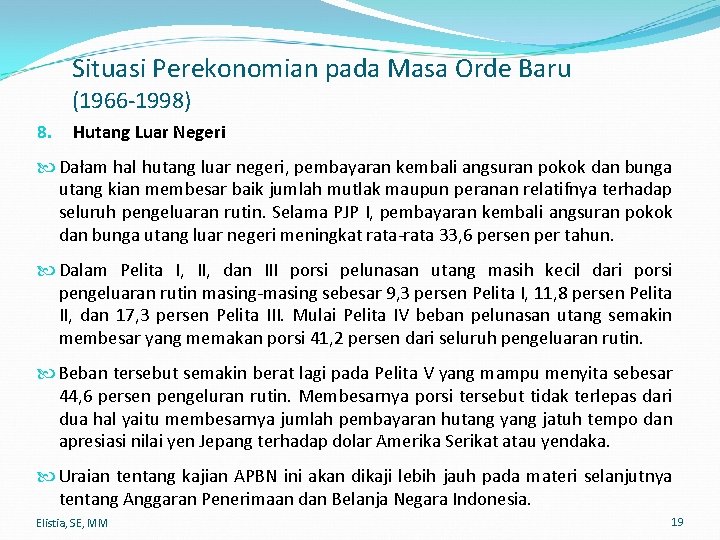 Situasi Perekonomian pada Masa Orde Baru (1966-1998)

8. Hutang Luar Negeri

Dalam hal hutang luar negeri, pembayaran kembali angsuran pokok dan bunga utang kian membesar baik jumlah mutlak maupun peranan relatifnya terhadap seluruh pengeluaran rutin. Selama PJP I, pembayaran kembali angsuran pokok dan bunga utang luar negeri meningkat rata-rata 33,6 persen per tahun.

Dalam Pelita I, II, dan III porsi pelunasan utang masih kecil dari porsi pengeluaran rutin masing-masing sebesar 9,3 persen Pelita I, 11,8 persen Pelita II, dan 17,3 persen Pelita III. Mulai Pelita IV beban pelunasan utang semakin membesar yang memakan porsi 41,2 persen dari seluruh pengeluaran rutin.

Beban tersebut semakin berat lagi pada Pelita V yang mampu menyita sebesar 44,6 persen pengeluran rutin. Membesarnya porsi tersebut tidak terlepas dari dua hal yaitu membesarnya jumlah pembayaran hutang yang jatuh tempo dan apresiasi nilai yen Jepang terhadap dolar Amerika Serikat atau yendaka.

Uraian tentang kajian APBN ini akan dikaji lebih jauh pada materi selanjutnya tentang Anggaran Penerimaan dan Belanja Negara Indonesia.

Elistia, SE, MM

19